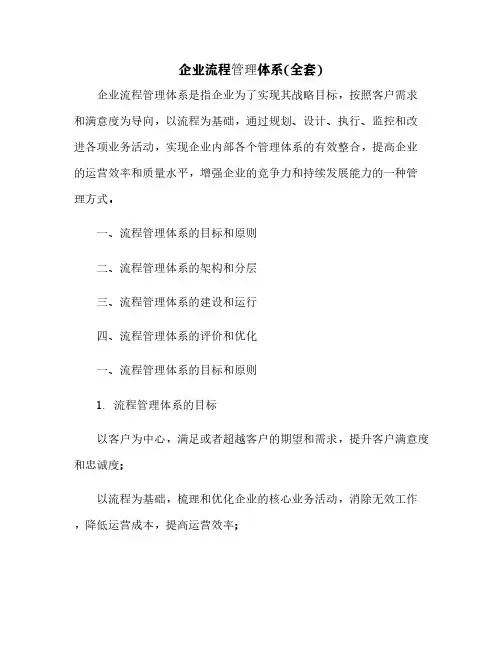 企业流程管理体系(全套)

企业流程管理体系是指企业为了实现其战略目标，按照客户需求和满意度为导向，以流程为基础，通过规划、设计、执行、监控和改进各项业务活动，实现企业内部各个管理体系的有效整合，提高企业的运营效率和质量水平，增强企业的竞争力和持续发展能力的一种管理方式。

一、流程管理体系的目标和原则

二、流程管理体系的架构和分层

三、流程管理体系的建设和运行

四、流程管理体系的评价和优化

一、流程管理体系的目标和原则

1. 流程管理体系的目标

以客户为中心，满足或者超越客户的期望和需求，提升客户满意度和忠诚度;

以流程为基础，梳理和优化企业的核心业务活动，消除无效工作，降低运营成本，提高运营效率;